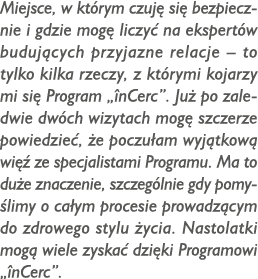 Miejsce, w którym czuję się bezpiecznie i gdzie mogę liczyć na ekspertów budujących przyjazne relacje – to tylko kilka rzeczy, z którymi kojarzy mi się Program „înCerc”. Już po zaledwie dwóch wizytach mogę szczerze powiedzieć, że poczułam wyjątkową więź ze specjalistami Programu. Ma to duże znaczenie, szczególnie gdy pomyślimy o całym procesie prowadzącym do zdrowego stylu życia. Nastolatki mogą wiele zyskać dzięki Programowi „înCerc”.